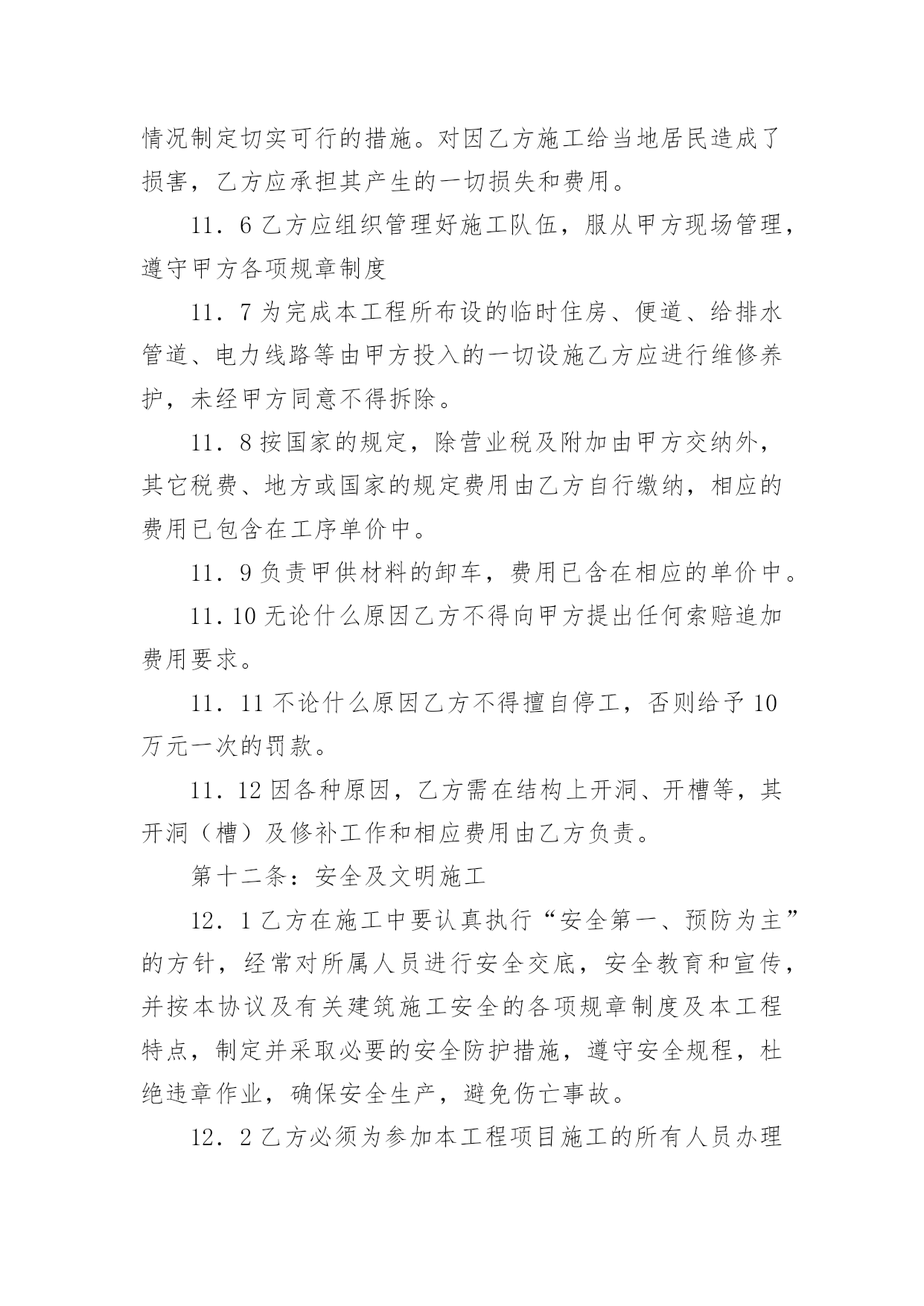 情况制定切实可行的措施。对因乙方施工给当地居民造成了损害，乙方应承担其产生的一切损失和费用。

11．6 乙方应组织管理好施工队伍，服从甲方现场管理，遵守甲方各项规章制度

11．7 为完成本工程所布设的临时住房、便道、给排水管道、电力线路等由甲方投入的一切设施乙方应进行维修养护，未经甲方同意不得拆除。

11．8 按国家的规定，除营业税及附加由甲方交纳外，其它税费、地方或国家的规定费用由乙方自行缴纳，相应的费用已包含在工序单价中。

11．9 负责甲供材料的卸车，费用已含在相应的单价中。

11.10 无论什么原因乙方不得向甲方提出任何索赔追加费用要求。

11．11 不论什么原因乙方不得擅自停工，否则给予 10 万元一次的罚款。

11．12 因各种原因，乙方需在结构上开洞、开槽等，其开洞（槽）及修补工作和相应费用由乙方负责。

第十二条：安全及文明施工

12．1 乙方在施工中要认真执行“安全第一、预防为主”的方针，经常对所属人员进行安全交底，安全教育和宣传，并按本协议及有关建筑施工安全的各项规章制度及本工程特点，制定并采取必要的安全防护措施，遵守安全规程，杜绝违章作业，确保安全生产，避免伤亡事故。

12．2 乙方必须为参加本工程项目施工的所有人员办理